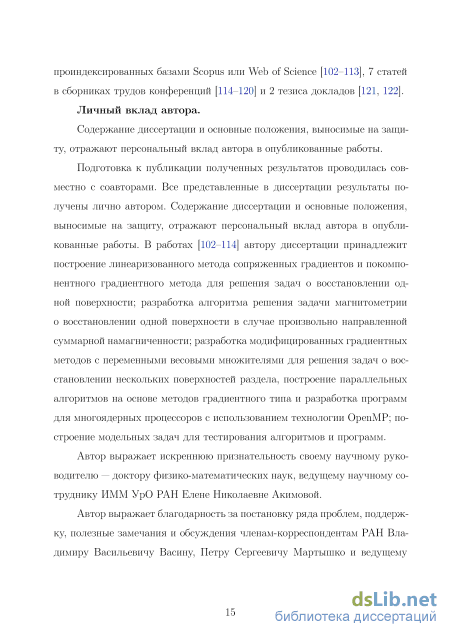 проиндексированных базами Scopus или Web of Science [102–113], 7 статей в сборниках трудов конференций [114–120] и 2 тезиса докладов [121, 122].

**Личный вклад автора.**

Содержание диссертации и основные положения, выносимые на защиту, отражают персональный вклад автора в опубликованные работы.

Подготовка к публикации полученных результатов проводилась совместно с соавторами. Все представленные в диссертации результаты получены лично автором. Содержание диссертации и основные положения, выносимые на защиту, отражают персональный вклад автора в опубликованные работы. В работах [102–114] автору диссертации принадлежит построение линеаризованного метода сопряженных градиентов и покомпонентного градиентного метода для решения задач о восстановлении одной поверхности; разработка алгоритма решения задачи магнитометрии о восстановлении одной поверхности в случае произвольно направленной суммарной намагниченности; разработка модифицированных градиентных методов с переменными весовыми множителями для решения задач о восстановлении нескольких поверхностей раздела, построение параллельных алгоритмов на основе методов градиентного типа и разработка программ для многоядерных процессоров с использованием технологии OpenMP; построение модельных задач для тестирования алгоритмов и программ.

Автор выражает искреннюю признательность своему научному руководителю — доктору физико-математических наук, ведущему научному сотруднику ИММ УрО РАН Елене Николаевне Акимовой.

Автор выражает благодарность за постановку ряда проблем, поддержку, полезные замечания и обсуждения членам-корреспондентам РАН Владимиру Васильевичу Васину, Петру Сергеевичу Мартышко и ведущему

15

dsLib.net
библиотека диссертаций